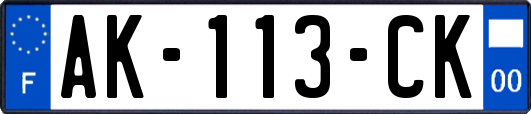 F

AK-113-CK

00